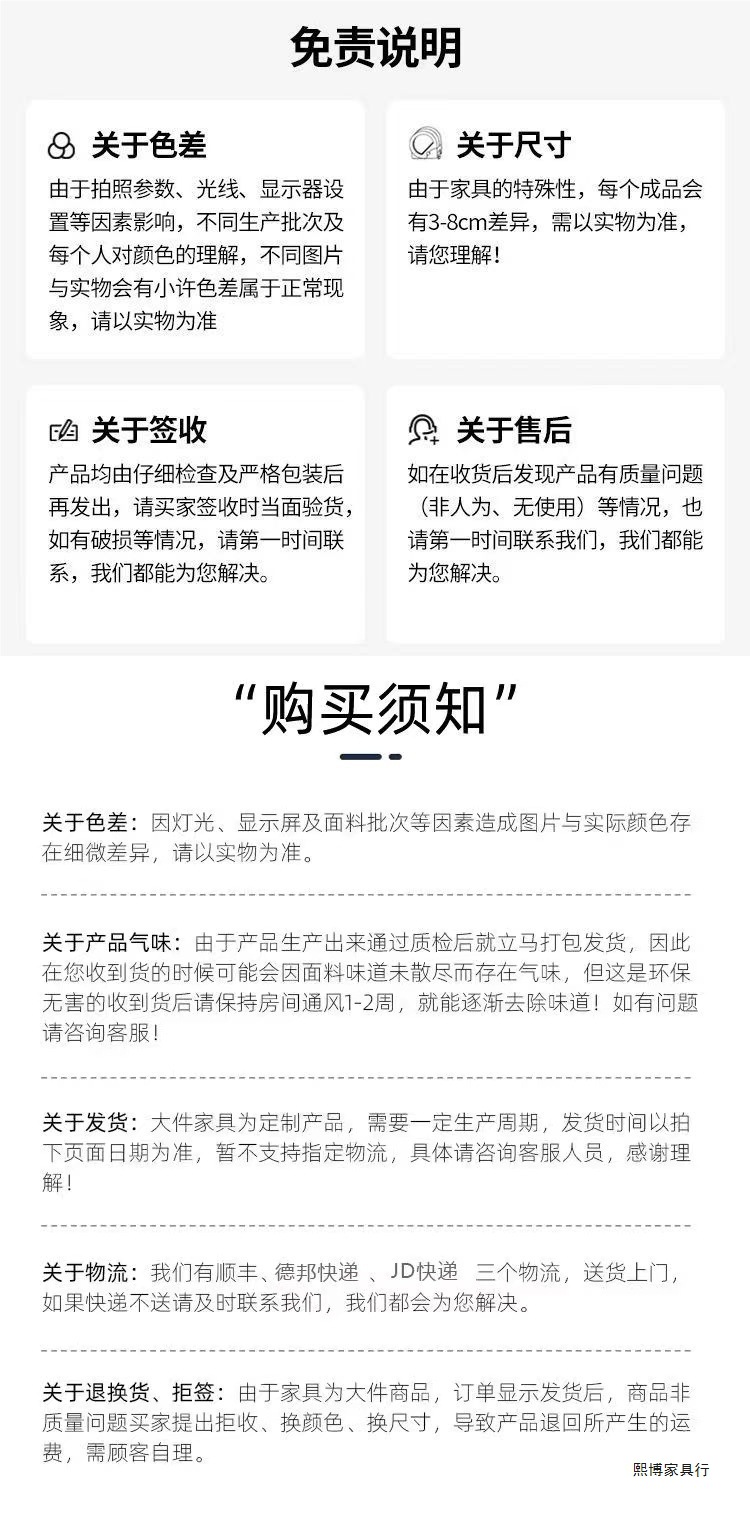 免责说明

关于色差
由于拍照参数、光线、显示器设置等因素影响，不同生产批次及每个人对颜色的理解，不同图片与实物会有小许色差属于正常现象，请以实物为准

关于尺寸
由于家具的特殊性，每个成品会有3-8cm差异，需以实物为准，请您理解！

关于签收
产品均由仔细检查及严格包装后再发出，请买家签收时当面验货，如有破损等情况，请第一时间联系，我们都能为您解决。

关于售后
如在收货后发现产品有质量问题（非人为、无使用）等情况，也请第一时间联系我们，我们都能为您解决。

“购买须知”

关于色差：因灯光、显示屏及面料批次等因素造成图片与实际颜色存在细微差异，请以实物为准。

关于产品气味：由于产品生产出来通过质检后就立马打包发货，因此在您收到货的时候可能会因面料味道未散尽而存在气味，但这是环保无害的收到货后请保持房间通风1-2周，就能逐渐去除味道！如有问题请咨询客服！

关于发货：大件家具为定制产品，需要一定生产周期，发货时间以拍下页面日期为准，暂不支持指定物流，具体请咨询客服人员，感谢理解！

关于物流：我们有顺丰、德邦快递 、JD快递 三个物流，送货上门，如果快递不送请及时联系我们，我们都会为您解决。

关于退换货、拒签：由于家具为大件商品，订单显示发货后，商品非质量问题买家提出拒收、换颜色、换尺寸，导致产品退回所产生的运费，需顾客自理。

熙博家具行